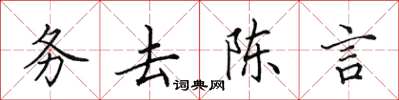 务去陈言
词典网